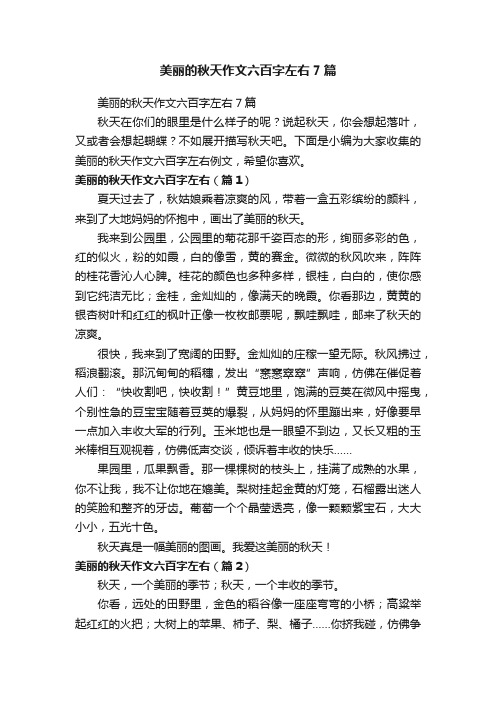 美丽的秋天作文六百字左右7篇

美丽的秋天作文六百字左右7篇

秋天在你们的眼里是什么样子的呢？说起秋天，你会想起落叶，又或者会想起蝴蝶？不如展开描写秋天吧。下面是小编为大家收集的美丽的秋天作文六百字左右例文，希望你喜欢。

美丽的秋天作文六百字左右（篇1）

夏天过去了，秋姑娘乘着凉爽的风，带着一盒五彩缤纷的颜料，来到了大地妈妈的怀抱中，画出了美丽的秋天。

我来到公园里，公园里的菊花那千姿百态的形，绚丽多彩的色，红的似火，粉的如霞，白的像雪，黄的赛金。微微的秋风吹来，阵阵的桂花香沁人心脾。桂花的颜色也多种多样，银桂，白白的，使你感到它纯洁无比；金桂，金灿灿的，像满天的晚霞。你看那边，黄黄的银杏树叶和红红的枫叶正像一枚枚邮票呢，飘哇飘哇，邮来了秋天的凉爽。

很快，我来到了宽阔的田野。金灿灿的庄稼一望无际。秋风拂过，稻浪翻滚。那沉甸甸的稻穗，发出“窸窸窣窣”声响，仿佛在催促着人们：“快收割吧，快收割！”黄豆地里，饱满的豆荚在微风中摇曳，个别性急的豆宝宝随着豆荚的爆裂，从妈妈的怀里蹦出来，好像要早一点加入丰收大军的行列。玉米地也是一眼望不到边，又长又粗的玉米棒相互观视着，仿佛低声交谈，倾诉着丰收的快乐……

果园里，瓜果飘香。那一棵棵树的枝头上，挂满了成熟的水果，你不让我，我不让你地在媲美。梨树挂起金黄的灯笼，石榴露出迷人的笑脸和整齐的牙齿。葡萄一个个晶莹透亮，像一颗颗紫宝石，大大小小，五光十色。

秋天真是一幅美丽的图画。我爱这美丽的秋天！

美丽的秋天作文六百字左右（篇2）

秋天，一个美丽的季节；秋天，一个丰收的季节。

你看，远处的田野里，金色的稻谷像一座座弯弯的小桥；高粱举起红红的火把；大树上的苹果、柿子、梨、橘子……你挤我碰，仿佛争